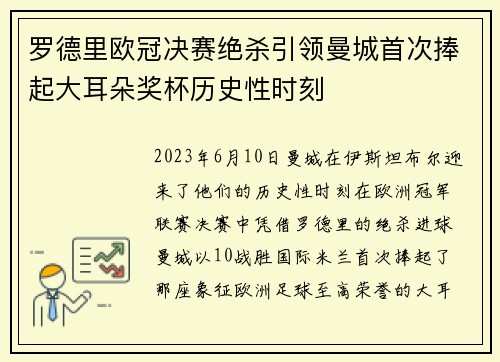 罗德里欧冠决赛绝杀引领曼城首次捧起大耳朵奖杯历史性时刻

2023年6月10日曼城在伊斯坦布尔迎来了他们的历史性时刻在欧洲冠军联赛决赛中凭借罗德里的绝杀进球曼城以10战胜国际米兰首次捧起了那座象征欧洲足球至高荣誉的大耳